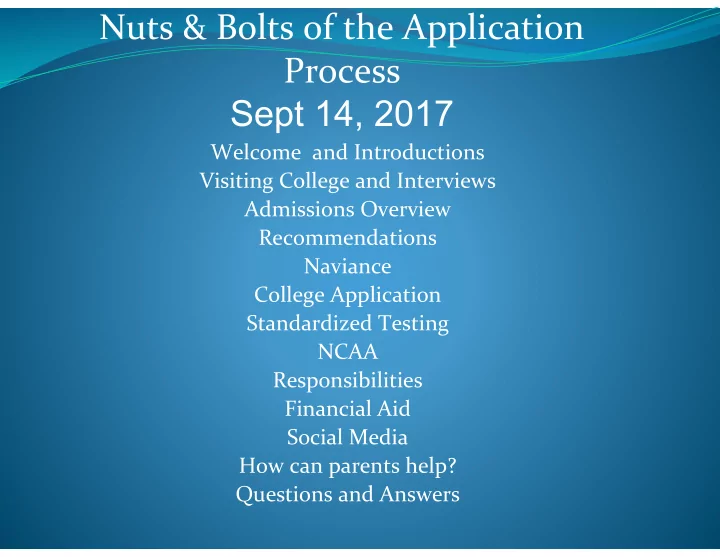 Nuts & Bolts of the Application Process
Sept 14, 2017

Welcome and Introductions
Visiting College and Interviews
Admissions Overview
Recommendations
Naviance
College Application
Standardized Testing
NCAA
Responsibilities
Financial Aid
Social Media
How can parents help?
Questions and Answers